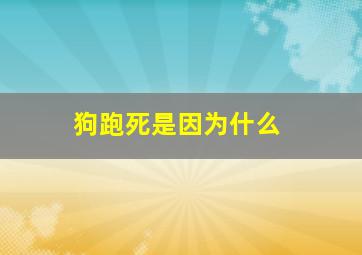 狗跑死是因为什么